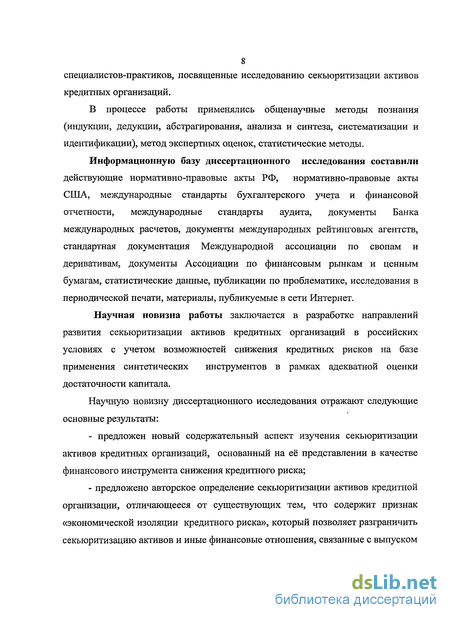 8

специалистов-практиков, посвященные исследованию секьюритизации активов кредитных организаций.

В процессе работы применялись общенаучные методы познания (индукции, дедукции, абстрагирования, анализа и синтеза, систематизации и идентификации), метод экспертных оценок, статистические методы.

Информационную базу диссертационного исследования составили действующие нормативно-правовые акты РФ, нормативно-правовые акты США, международные стандарты бухгалтерского учета и финансовой отчетности, международные стандарты аудита, документы Банка международных расчетов, документы международных рейтинговых агентств, стандартная документация Международной ассоциации по свопам и деривативам, документы Ассоциации по финансовым рынкам и ценным бумагам, статистические данные, публикации по проблематике, исследования в периодической печати, материалы, публикуемые в сети Интернет.

Научная новизна работы заключается в разработке направлений развития секьюритизации активов кредитных организаций в российских условиях с учетом возможностей снижения кредитных рисков на базе применения синтетических инструментов в рамках адекватной оценки достаточности капитала.

Научную новизну диссертационного исследования отражают следующие основные результаты:

- предложен новый содержательный аспект изучения секьюритизации активов кредитных организаций, основанный на её представлении в качестве финансового инструмента снижения кредитного риска;

- предложено авторское определение секьюритизации активов кредитной организации, отличающееся от существующих тем, что содержит признак «экономической изоляции кредитного риска», который позволяет разграничить секьюритизацию активов и иные финансовые отношения, связанные с выпуском

dsLib.net
библиотека диссертаций